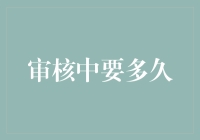 审核中要多久